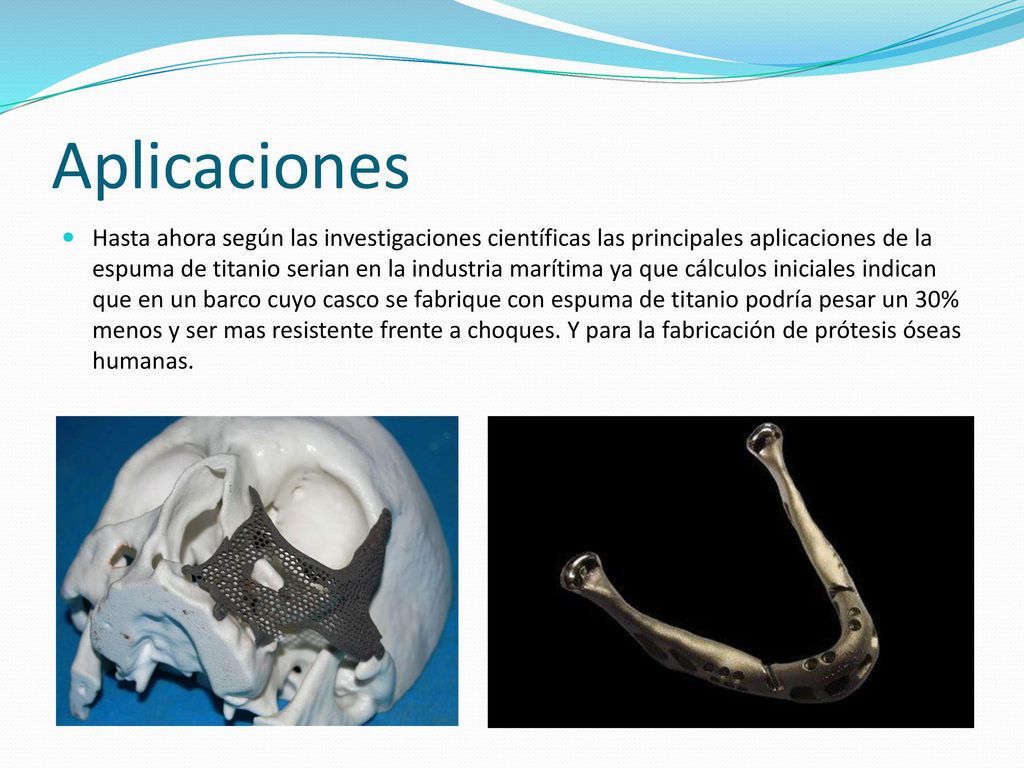 Aplicaciones

Hasta ahora según las investigaciones científicas las principales aplicaciones de la espuma de titanio serian en la industria marítima ya que cálculos iniciales indican que en un barco cuyo casco se fabrique con espuma de titanio podría pesar un 30% menos y ser mas resistente frente a choques. Y para la fabricación de prótesis óseas humanas.